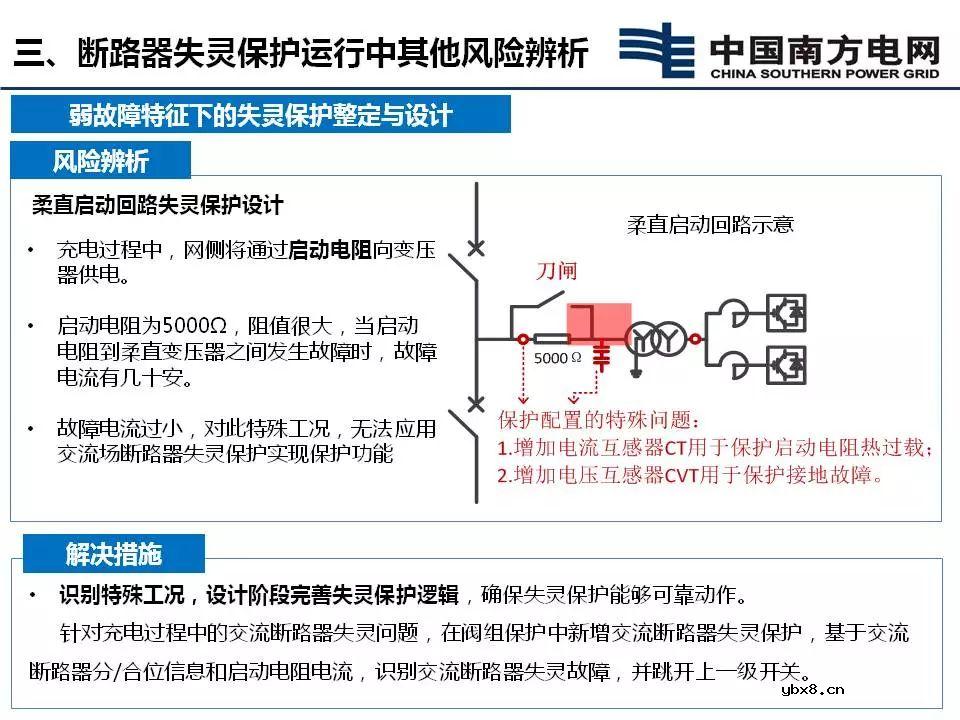 三、断路器失灵保护运行中其他风险辨析

中国南方电网
CHINA SOUTHERN POWER GRID

弱故障特征下的失灵保护整定与设计

风险辨析

柔直启动回路失灵保护设计

• 充电过程中，网侧将通过启动电阻向变压器供电。

• 启动电阻为5000Ω，阻值很大，当启动电阻到柔直变压器之间发生故障时，故障电流有几十安。

• 故障电流过小，对此特殊工况，无法应用交流场断路器失灵保护实现保护功能

柔直启动回路示意

刀闸

5000 Ω

保护配置的特殊问题：
1.增加电流互感器CT用于保护启动电阻热过载；
2.增加电压互感器CVT用于保护接地故障。

解决措施

• 识别特殊工况，设计阶段完善失灵保护逻辑，确保失灵保护能够可靠动作。

针对充电过程中的交流断路器失灵问题，在阀组保护中新增交流断路器失灵保护，基于交流断路器分/合位信息和启动电阻电流，识别交流断路器失灵故障，并跳开上一级开关。

ybx8.cn